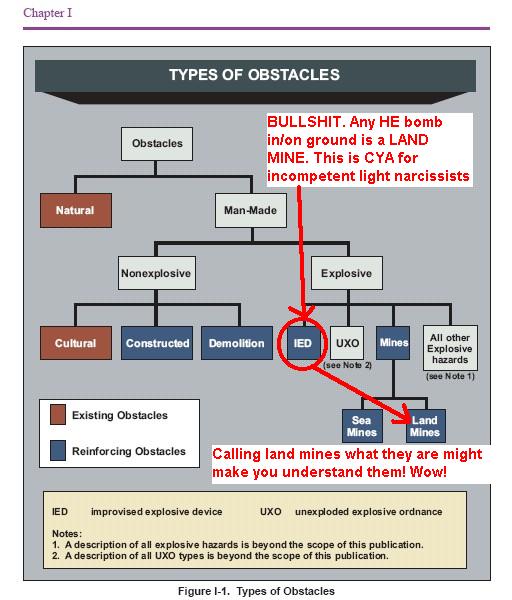 Chapter I

TYPES OF OBSTACLES

BULLSHIT. Any HE bomb in/on ground is a LAND MINE. This is CYA for incompetent light narcissists

Obstacles

Natural

Man-Made

Nonexplosive

Explosive

Cultural

Constructed

Demolition

IED

UXO

(see Note 2)

Mines

All other Explosive hazards

(see Note 1)

Sea Mines

Land Mines

Existing Obstacles

Reinforcing Obstacles

Calling land mines what they are might make you understand them! Wow!

IED improvised explosive device UXO unexploded explosive ordnance

Notes:
1. A description of all explosive hazards is beyond the scope of this publication.
2. A description of all UXO types is beyond the scope of this publication.

Figure I-1. Types of Obstacles